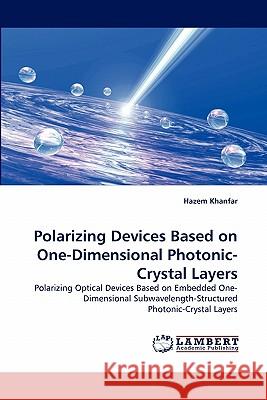 Hazem Khanfar

Polarizing Devices Based on One-Dimensional Photonic-Crystal Layers

Polarizing Optical Devices Based on Embedded One-Dimensional Subwavelength-Structured Photonic-Crystal Layers

LAP LAMBERT Academic Publishing

Kraina Książek